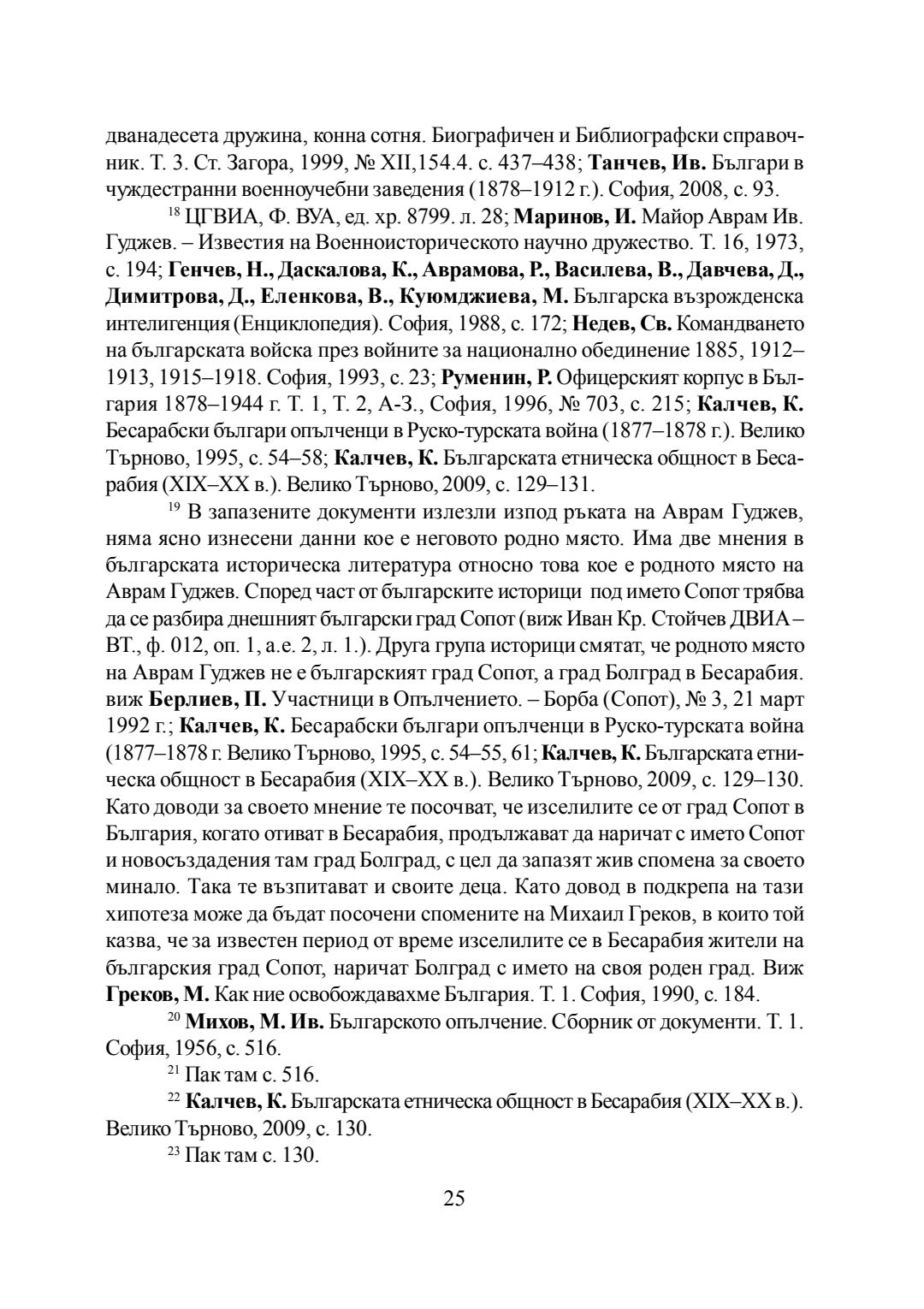 дванадесета дружина, конна сотня. Биографичен и Библиографски справочник. Т. 3. Ст. Загора, 1999, № XII,154.4. с. 437–438; **Танчев, Ив.** Българи в чуждестранни военноучебни заведения (1878–1912 г.). София, 2008, с. 93.

$^{18}$ ЦГВИА, Ф. ВУА, ед. хр. 8799. л. 28; **Маринов, И.** Майор Аврам Ив. Гуджев. – Известия на Военноисторическото научно дружество. Т. 16, 1973, с. 194; **Генчев, Н., Даскалова, К., Аврамова, Р., Василева, В., Давчева, Д., Димитрова, Д., Еленкова, В., Куюмджиева, М.** Българска възрожденска интелигенция (Енциклопедия). София, 1988, с. 172; **Недев, Св.** Командването на българската войска през войните за национално обединение 1885, 1912–1913, 1915–1918. София, 1993, с. 23; **Руменин, Р.** Офицерският корпус в България 1878–1944 г. Т. 1, Т. 2, А-З., София, 1996, № 703, с. 215; **Калчев, К.** Бесарабски българи опълченци в Руско-турската война (1877–1878 г.). Велико Търново, 1995, с. 54–58; **Калчев, К.** Българската етническа общност в Бесарабия (XIX–XX в.). Велико Търново, 2009, с. 129–131.

$^{19}$ В запазените документи излезли изпод ръката на Аврам Гуджев, няма ясно изнесени данни кое е неговото родно място. Има две мнения в българската историческа литература относно това кое е родното място на Аврам Гуджев. Според част от българските историци под името Сопот трябва да се разбира днешният български град Сопот (виж Иван Кр. Стойчев ДВИА – ВТ., ф. 012, оп. 1, а.е. 2, л. 1.). Друга група историци смятат, че родното място на Аврам Гуджев не е българският град Сопот, а град Болград в Бесарабия. виж **Берлиев, П.** Участници в Опълчението. – Борба (Сопот), № 3, 21 март 1992 г.; **Калчев, К.** Бесарабски българи опълченци в Руско-турската война (1877–1878 г. Велико Търново, 1995, с. 54–55, 61; **Калчев, К.** Българската етническа общност в Бесарабия (XIX–XX в.). Велико Търново, 2009, с. 129–130. Като доводи за своето мнение те посочват, че изселилите се от град Сопот в България, когато отиват в Бесарабия, продължават да наричат с името Сопот и новосъздадения там град Болград, с цел да запазят жив спомена за своето минало. Така те възпитават и своите деца. Като довод в подкрепа на тази хипотеза може да бъдат посочени спомените на Михаил Греков, в които той казва, че за известен период от време изселилите се в Бесарабия жители на българския град Сопот, наричат Болград с името на своя роден град. Виж **Греков, М.** Как ние освобождавахме България. Т. 1. София, 1990, с. 184.

$^{20}$ **Михов, М. Ив.** Българското опълчение. Сборник от документи. Т. 1. София, 1956, с. 516.

$^{21}$ Пак там с. 516.

$^{22}$ **Калчев, К.** Българската етническа общност в Бесарабия (XIX–XX в.). Велико Търново, 2009, с. 130.

$^{23}$ Пак там с. 130.

25